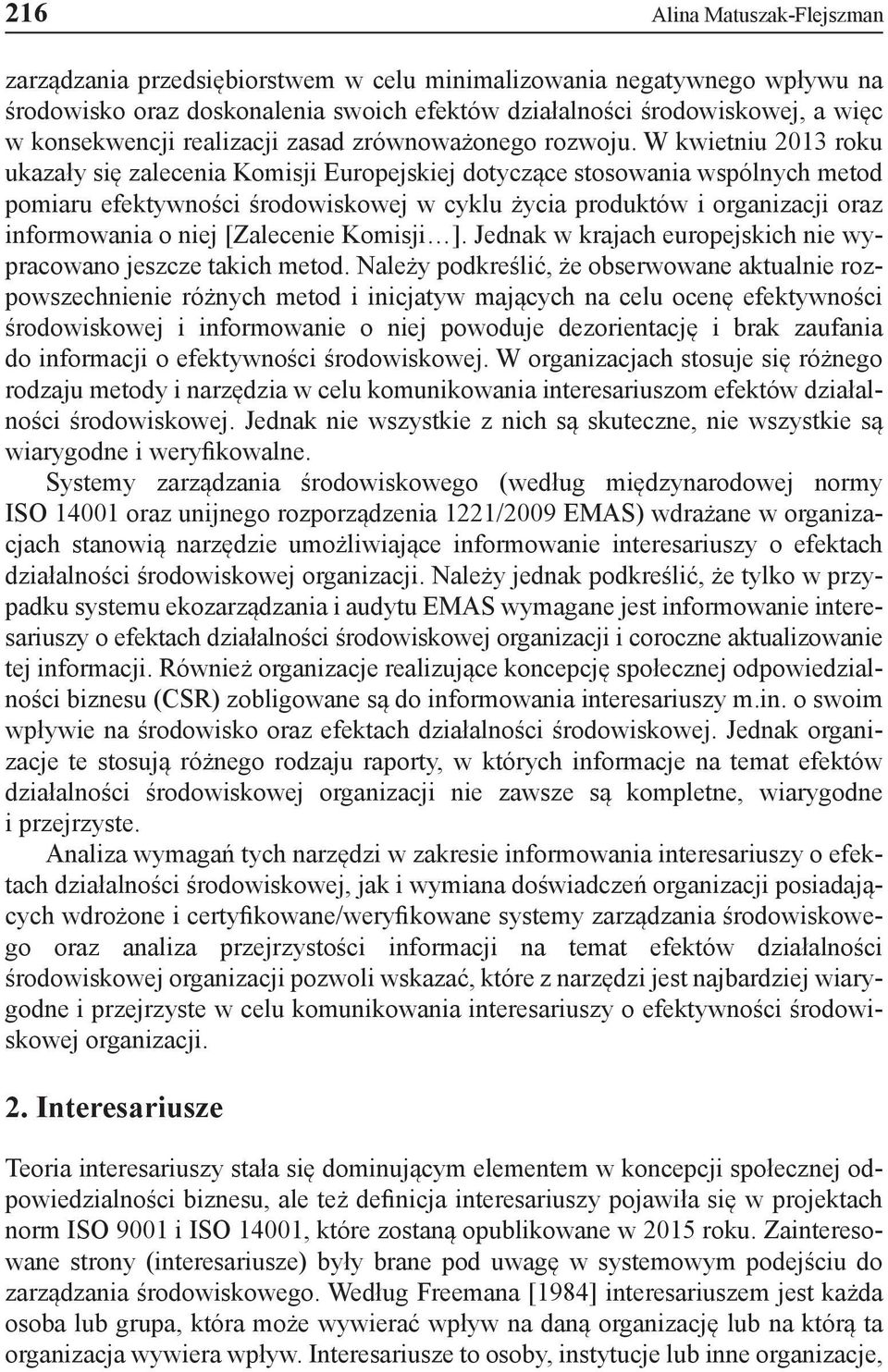 216 Alina Matuszak-Flejszman

zarządzania przedsiębiorstwem w celu minimalizowania negatywnego wpływu na środowisko oraz doskonalenia swoich efektów działalności środowiskowej, a więc w konsekwencji realizacji zasad zrównoważonego rozwoju. W kwietniu 2013 roku ukazały się zalecenia Komisji Europejskiej dotyczące stosowania wspólnych metod pomiaru efektywności środowiskowej w cyklu życia produktów i organizacji oraz informowania o niej [Zalecenie Komisji…]. Jednak w krajach europejskich nie wypracowano jeszcze takich metod. Należy podkreślić, że obserwowane aktualnie rozpowszechnienie różnych metod i inicjatyw mających na celu ocenę efektywności środowiskowej i informowanie o niej powoduje dezorientację i brak zaufania do informacji o efektywności środowiskowej. W organizacjach stosuje się różnego rodzaju metody i narzędzia w celu komunikowania interesariuszom efektów działalności środowiskowej. Jednak nie wszystkie z nich są skuteczne, nie wszystkie są wiarygodne i weryfikowalne.

Systemy zarządzania środowiskowego (według międzynarodowej normy ISO 14001 oraz unijnego rozporządzenia 1221/2009 EMAS) wdrażane w organizacjach stanowią narzędzie umożliwiające informowanie interesariuszy o efektach działalności środowiskowej organizacji. Należy jednak podkreślić, że tylko w przypadku systemu ekozarządzania i audytu EMAS wymagane jest informowanie interesariuszy o efektach działalności środowiskowej organizacji i coroczne aktualizowanie tej informacji. Również organizacje realizujące koncepcję społecznej odpowiedzialności biznesu (CSR) zobligowane są do informowania interesariuszy m.in. o swoim wpływie na środowisko oraz efektach działalności środowiskowej. Jednak organizacje te stosują różnego rodzaju raporty, w których informacje na temat efektów działalności środowiskowej organizacji nie zawsze są kompletne, wiarygodne i przejrzyste.

Analiza wymagań tych narzędzi w zakresie informowania interesariuszy o efektach działalności środowiskowej, jak i wymiana doświadczeń organizacji posiadających wdrożone i certyfikowane/weryfikowane systemy zarządzania środowiskowego oraz analiza przejrzystości informacji na temat efektów działalności środowiskowej organizacji pozwoli wskazać, które z narzędzi jest najbardziej wiarygodne i przejrzyste w celu komunikowania interesariuszy o efektywności środowiskowej organizacji.

2. Interesariusze

Teoria interesariuszy stała się dominującym elementem w koncepcji społecznej odpowiedzialności biznesu, ale też definicja interesariuszy pojawiła się w projektach norm ISO 9001 i ISO 14001, które zostaną opublikowane w 2015 roku. Zainteresowane strony (interesariusze) były brane pod uwagę w systemowym podejściu do zarządzania środowiskowego. Według Freemana [1984] interesariuszem jest każda osoba lub grupa, która może wywierać wpływ na daną organizację lub na którą ta organizacja wywiera wpływ. Interesariusze to osoby, instytucje lub inne organizacje,